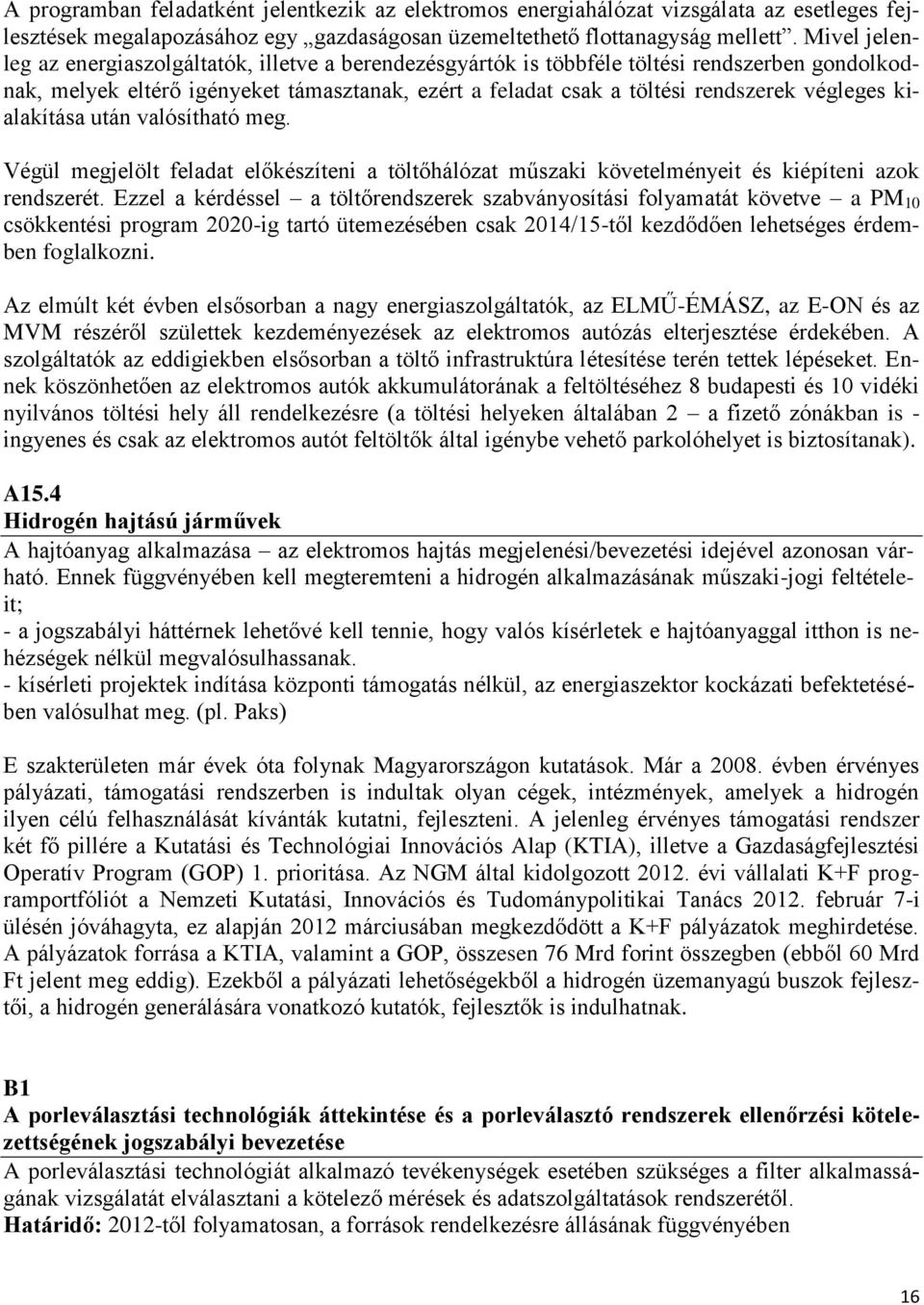 A programban feladatként jelentkezik az elektromos energiahálózat vizsgálata az esetleges fejlesztések megalapozásához egy „gazdaságosan üzemeltethető flottanagyság mellett”. Mivel jelenleg az energiaszolgáltatók, illetve a berendezésgyártók is többféle töltési rendszerben gondolkodnak, melyek eltérő igényeket támasztanak, ezért a feladat csak a töltési rendszerek végleges kialakítása után valósítható meg.

Végül megjelölt feladat előkészíteni a töltőhálózat műszaki követelményeit és kiépíteni azok rendszerét. Ezzel a kérdéssel – a töltőrendszerek szabványosítási folyamatát követve – a $PM_{10}$ csökkentési program 2020-ig tartó ütemezésében csak 2014/15-től kezdődően lehetséges érdemben foglalkozni.

Az elmúlt két évben elsősorban a nagy energiaszolgáltatók, az ELMŰ-ÉMÁSZ, az E-ON és az MVM részéről születtek kezdeményezések az elektromos autózás elterjesztése érdekében. A szolgáltatók az eddigiekben elsősorban a töltő infrastruktúra létesítése terén tettek lépéseket. Ennek köszönhetően az elektromos autók akkumulátorának a feltöltéséhez 8 budapesti és 10 vidéki nyilvános töltési hely áll rendelkezésre (a töltési helyeken általában 2 – a fizető zónákban is - ingyenes és csak az elektromos autót feltöltők által igénybe vehető parkolóhelyet is biztosítanak).

A15.4
Hidrogén hajtású járművek
A hajtóanyag alkalmazása – az elektromos hajtás megjelenési/bevezetési idejével azonosan várható. Ennek függvényében kell megteremteni a hidrogén alkalmazásának műszaki-jogi feltételeit;
- a jogszabályi háttérnek lehetővé kell tennie, hogy valós kísérletek e hajtóanyaggal itthon is nehézségek nélkül megvalósulhassanak.
- kísérleti projektek indítása központi támogatás nélkül, az energiaszektor kockázati befektetésében valósulhat meg. (pl. Paks)

E szakterületen már évek óta folynak Magyarországon kutatások. Már a 2008. évben érvényes pályázati, támogatási rendszerben is indultak olyan cégek, intézmények, amelyek a hidrogén ilyen célú felhasználását kívánták kutatni, fejleszteni. A jelenleg érvényes támogatási rendszer két fő pillére a Kutatási és Technológiai Innovációs Alap (KTIA), illetve a Gazdaságfejlesztési Operatív Program (GOP) 1. prioritása. Az NGM által kidolgozott 2012. évi vállalati K+F programportfóliót a Nemzeti Kutatási, Innovációs és Tudománypolitikai Tanács 2012. február 7-i ülésén jóváhagyta, ez alapján 2012 márciusában megkezdődött a K+F pályázatok meghirdetése. A pályázatok forrása a KTIA, valamint a GOP, összesen 76 Mrd forint összegben (ebből 60 Mrd Ft jelent meg eddig). Ezekből a pályázati lehetőségekből a hidrogén üzemanyagú buszok fejlesztői, a hidrogén generálására vonatkozó kutatók, fejlesztők is indulhatnak.

B1
A porleválasztási technológiák áttekintése és a porleválasztó rendszerek ellenőrzési kötelezettségének jogszabályi bevezetése
A porleválasztási technológiát alkalmazó tevékenységek esetében szükséges a filter alkalmasságának vizsgálatát elválasztani a kötelező mérések és adatszolgáltatások rendszerétől.
Határidő: 2012-től folyamatosan, a források rendelkezésre állásának függvényében

16